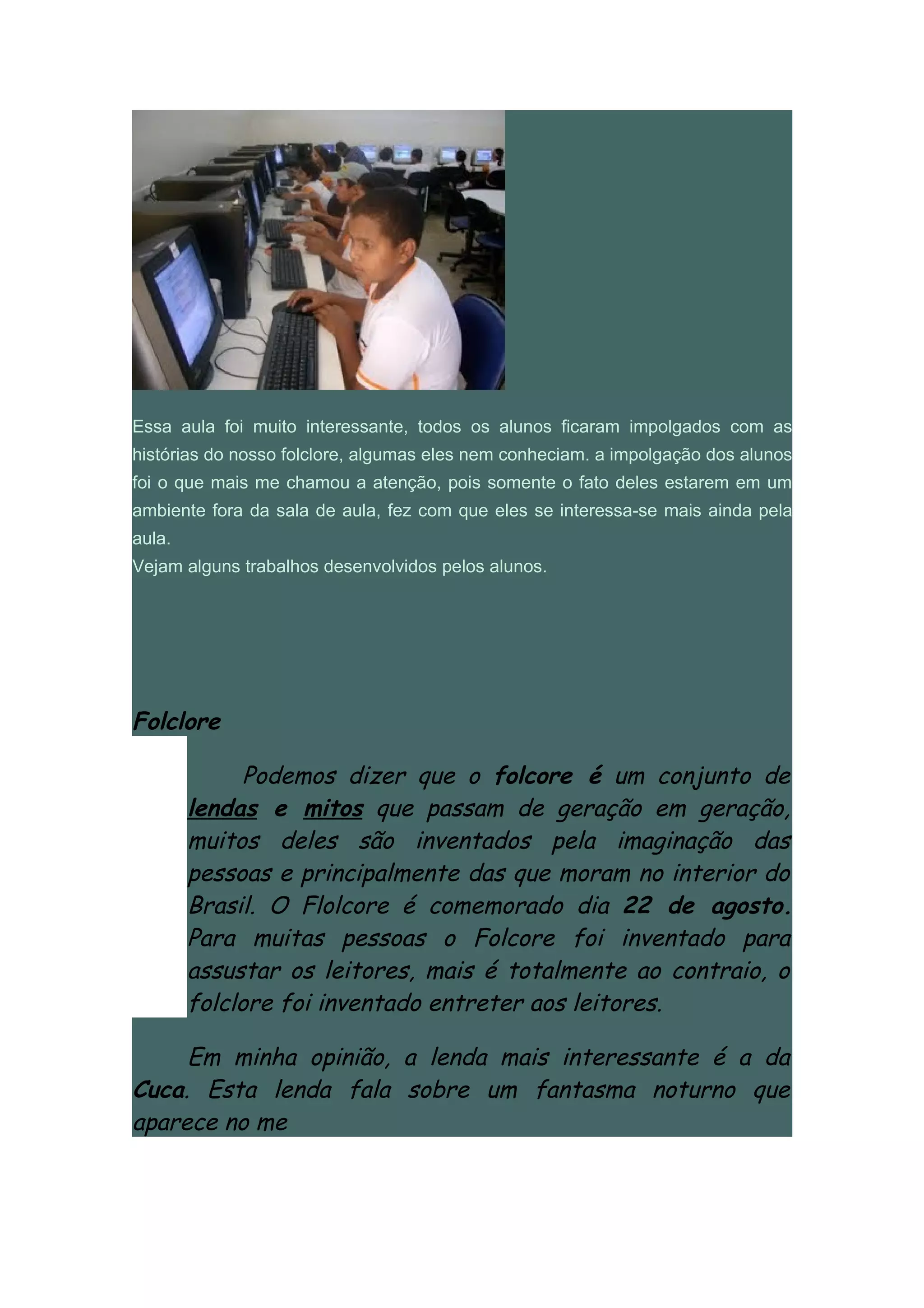 Essa aula foi muito interessante, todos os alunos ficaram impolgados com as histórias do nosso folclore, algumas eles nem conheciam. a impolgação dos alunos foi o que mais me chamou a atenção, pois somente o fato deles estarem em um ambiente fora da sala de aula, fez com que eles se interessa-se mais ainda pela aula.
Vejam alguns trabalhos desenvolvidos pelos alunos.

Folclore

Podemos dizer que o folcore é um conjunto de lendas e mitos que passam de geração em geração, muitos deles são inventados pela imaginação das pessoas e principalmente das que moram no interior do Brasil. O Flolcore é comemorado dia 22 de agosto. Para muitas pessoas o Folcore foi inventado para assustar os leitores, mais é totalmente ao contraio, o folclore foi inventado entreter aos leitores.

Em minha opinião, a lenda mais interessante é a da Cuca. Esta lenda fala sobre um fantasma noturno que aparece no me